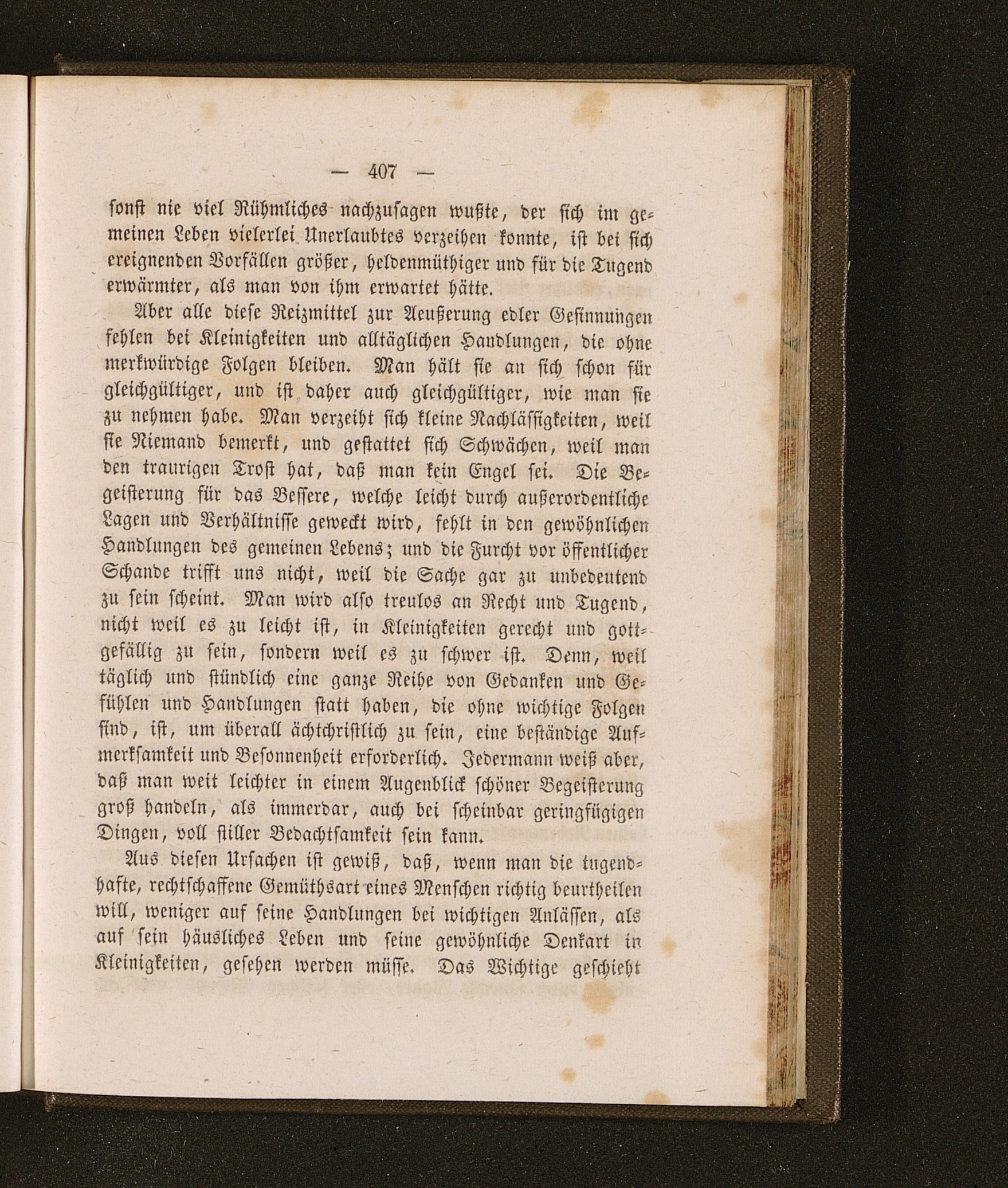 — 407 —

sonst nie viel Rühmliches nachzusagen wußte, der sich im gemeinen Leben vielerlei Unerlaubtes verzeihen konnte, ist bei sich ereignenden Vorfällen größer, heldenmüthiger und für die Tugend erwärmter, als man von ihm erwartet hätte.

Aber alle diese Reizmittel zur Aeußerung edler Gesinnungen fehlen bei Kleinigkeiten und alltäglichen Handlungen, die ohne merkwürdige Folgen bleiben. Man hält sie an sich schon für gleichgültiger, und ist daher auch gleichgültiger, wie man sie zu nehmen habe. Man verzeiht sich kleine Nachlässigkeiten, weil sie Niemand bemerkt, und gestattet sich Schwächen, weil man den traurigen Trost hat, daß man kein Engel sei. Die Begeisterung für das Bessere, welche leicht durch außerordentliche Lagen und Verhältnisse geweckt wird, fehlt in den gewöhnlichen Handlungen des gemeinen Lebens; und die Furcht vor öffentlicher Schande trifft uns nicht, weil die Sache gar zu unbedeutend zu sein scheint. Man wird also treulos an Recht und Tugend, nicht weil es zu leicht ist, in Kleinigkeiten gerecht und gottgefällig zu sein, sondern weil es zu schwer ist. Denn, weil täglich und stündlich eine ganze Reihe von Gedanken und Gefühlen und Handlungen statt haben, die ohne wichtige Folgen sind, ist, um überall ächtchristlich zu sein, eine beständige Aufmerksamkeit und Besonnenheit erforderlich. Jedermann weiß aber, daß man weit leichter in einem Augenblick schöner Begeisterung groß handeln, als immerdar, auch bei scheinbar geringfügigen Dingen, voll stiller Bedachtsamkeit sein kann.

Aus diesen Ursachen ist gewiß, daß, wenn man die tugendhafte, rechtschaffene Gemüthsart eines Menschen richtig beurtheilen will, weniger auf seine Handlungen bei wichtigen Anlässen, als auf sein häusliches Leben und seine gewöhnliche Denkart in Kleinigkeiten, gesehen werden müsse. Das Wichtige geschieht